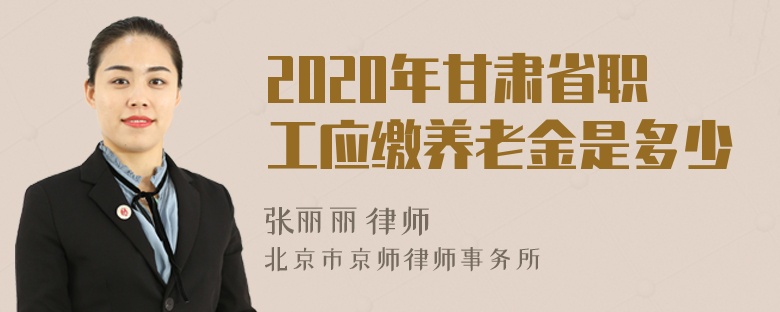 2020年甘肃省职工应缴养老金是多少

张丽丽 律师
北京市京师律师事务所